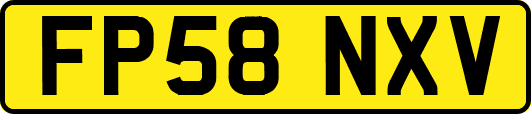 FP58 NXV